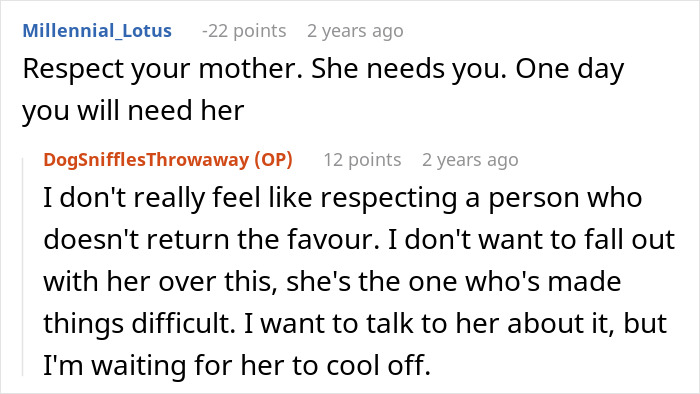 Millennial_Lotus -22 points 2 years ago
Respect your mother. She needs you. One day you will need her

DogSnifflesThrowaway (OP) 12 points 2 years ago
I don't really feel like respecting a person who doesn't return the favour. I don't want to fall out with her over this, she's the one who's made things difficult. I want to talk to her about it, but I'm waiting for her to cool off.